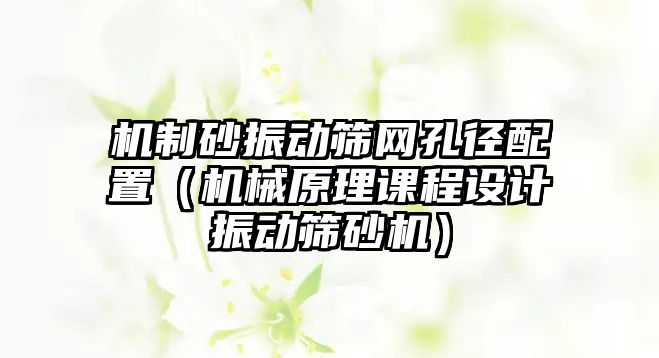 机制砂振动筛网孔径配置（机械原理课程设计振动筛砂机）